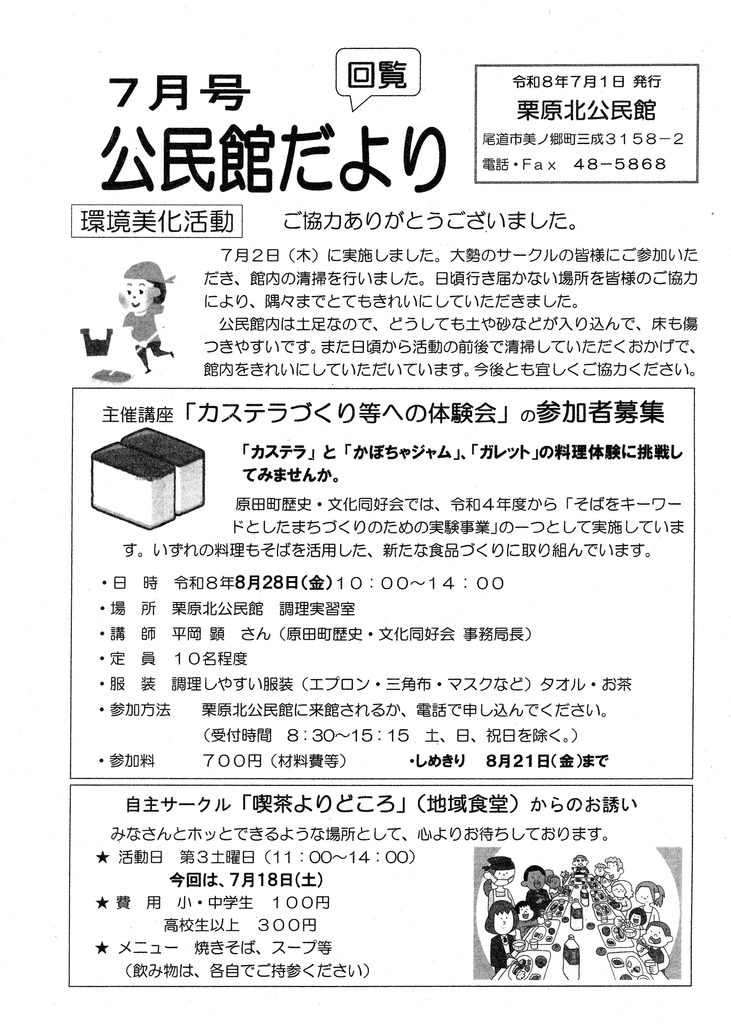 7月号

回覧

公民館だより

令和8年7月1日 発行
栗原北公民館
尾道市美ノ郷町三成3158－2
電話・Fax 48－5868

環境美化活動　ご協力ありがとうございました。

7月2日（木）に実施しました。大勢のサークルの皆様にご参加いただき、館内の清掃を行いました。日頃行き届かない場所を皆様のご協力により、隅々までとてもきれいにしていただきました。

公民館内は土足なので、どうしても土や砂などが入り込んで、床も傷つきやすいです。また日頃から活動の前後で清掃していただくおかげで、館内をきれいにしていただいています。今後とも宜しくご協力ください。

主催講座「カステラづくり等への体験会」の参加者募集

「カステラ」と「かぼちゃジャム」、「ガレット」の料理体験に挑戦してみませんか。

原田町歴史・文化同好会では、令和4年度から「そばをキーワードとしたまちづくりのための実験事業」の一つとして実施しています。いずれの料理もそばを活用した、新たな食品づくりに取り組んでいます。

・日　時　令和8年8月28日(金)10：00～14：00
・場　所　栗原北公民館　調理実習室
・講　師　平岡 顕 さん（原田町歴史・文化同好会 事務局長）
・定　員　10名程度
・服　装　調理しやすい服装（エプロン・三角布・マスクなど）タオル・お茶
・参加方法　栗原北公民館に来館されるか、電話で申し込んでください。
（受付時間　8：30～15：15　土、日、祝日を除く。）
・参加料　700円（材料費等）　・しめきり　8月21日(金)まで

自主サークル「喫茶よりどころ」（地域食堂）からのお誘い

みなさんとホッとできるような場所として、心よりお待ちしております。
★ 活動日　第3土曜日（11：00～14：00）
今回は、7月18日(土)
★ 費　用　小・中学生　100円
高校生以上　300円
★ メニュー　焼きそば、スープ等
（飲み物は、各自でご持参ください）